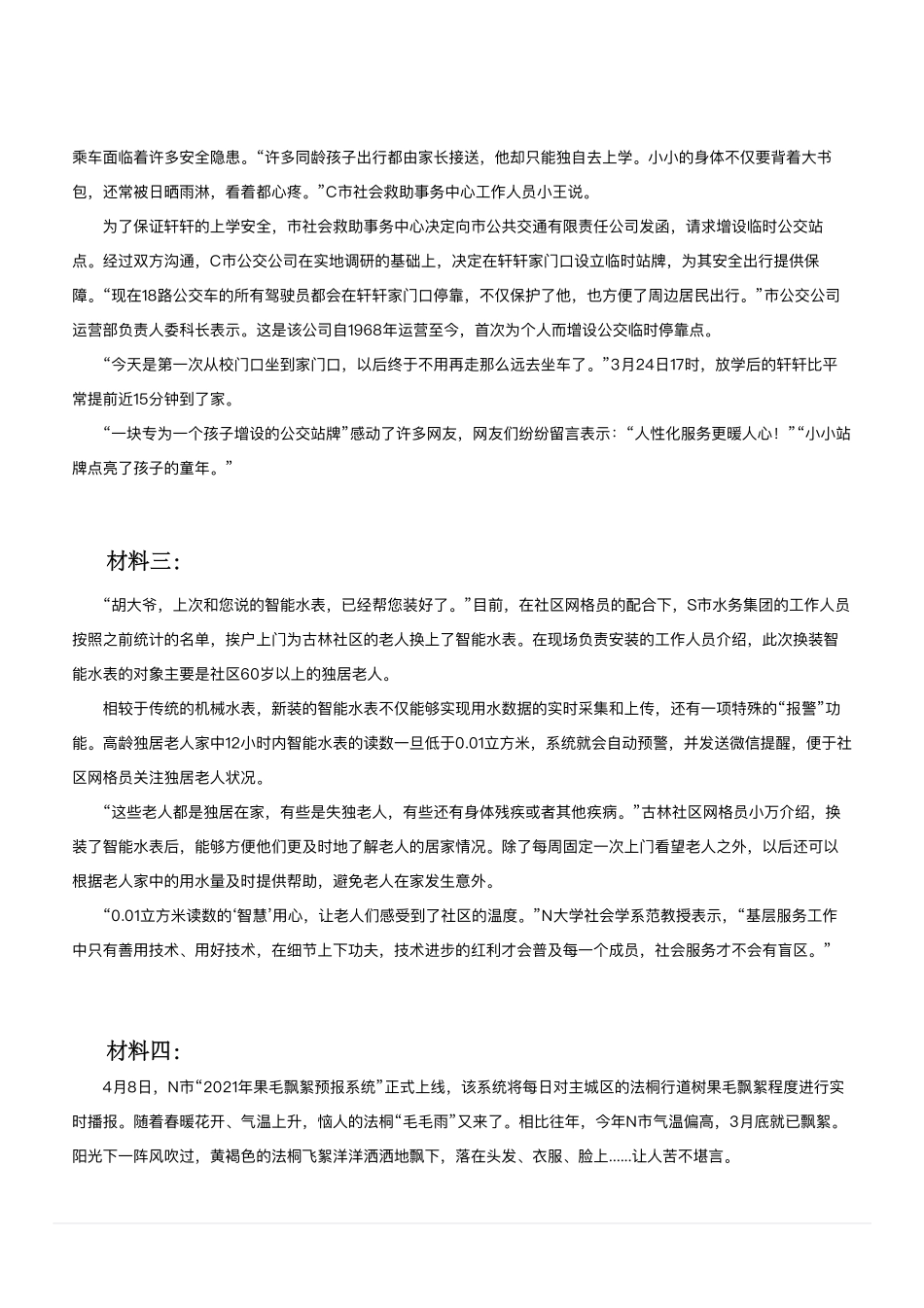 乘车面临着许多安全隐患。“许多同龄孩子出行都由家长接送，他却只能独自去上学。小小的身体不仅要背着大书包，还常被日晒雨淋，看着都心疼。”C市社会救助事务中心工作人员小王说。

为了保证轩轩的上学安全，市社会救助事务中心决定向市公共交通有限责任公司发函，请求增设临时公交站点。经过双方沟通，C市公交公司在实地调研的基础上，决定在轩轩家门口设立临时站牌，为其安全出行提供保障。“现在18路公交车的所有驾驶员都会在轩轩家门口停靠，不仅保护了他，也方便了周边居民出行。”市公交公司运营部负责人委科长表示。这是该公司自1968年运营至今，首次为个人而增设公交临时停靠点。

“今天是第一次从校门口坐到家门口，以后终于不用再走那么远去坐车了。”3月24日17时，放学后的轩轩比平常提前近15分钟到了家。

“一块专为一个孩子增设的公交站牌”感动了许多网友，网友们纷纷留言表示：“人性化服务更暖人心！”“小小站牌点亮了孩子的童年。”

材料三：

“胡大爷，上次和您说的智能水表，已经帮您装好了。”目前，在社区网格员的配合下，S市水务集团的工作人员按照之前统计的名单，挨户上门为古林社区的老人换上了智能水表。在现场负责安装的工作人员介绍，此次换装智能水表的对象主要是社区60岁以上的独居老人。

相较于传统的机械水表，新装的智能水表不仅能够实现用水数据的实时采集和上传，还有一项特殊的“报警”功能。高龄独居老人家中12小时内智能水表的读数一旦低于0.01立方米，系统就会自动预警，并发送微信提醒，便于社区网格员关注独居老人状况。

“这些老人都是独居在家，有些是失独老人，有些还有身体残疾或者其他疾病。”古林社区网格员小万介绍，换装了智能水表后，能够方便他们更及时地了解老人的居家情况。除了每周固定一次上门看望老人之外，以后还可以根据老人家中的用水量及时提供帮助，避免老人在家发生意外。

“0.01立方米读数的‘智慧’用心，让老人们感受到了社区的温度。”N大学社会学系范教授表示，“基层服务工作中只有善用技术、用好技术，在细节上下功夫，技术进步的红利才会普及每一个成员，社会服务才不会有盲区。”

材料四：

4月8日，N市“2021年果毛飘絮预报系统”正式上线，该系统将每日对主城区的法桐行道树果毛飘絮程度进行实时播报。随着春暖花开、气温上升，恼人的法桐“毛毛雨”又来了。相比往年，今年N市气温偏高，3月底就已飘絮。阳光下一阵风吹过，黄褐色的法桐飞絮洋洋洒洒地飘下，落在头发、衣服、脸上……让人苦不堪言。